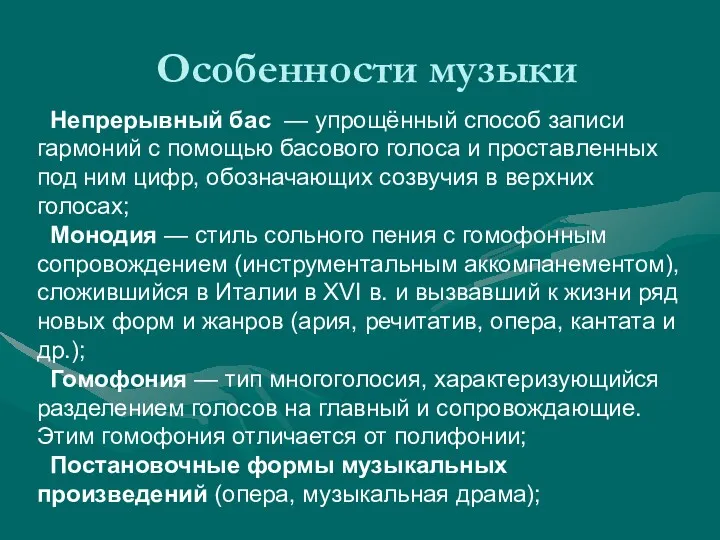 Особенности музыки

Непрерывный бас — упрощённый способ записи гармоний с помощью басового голоса и проставленных под ним цифр, обозначающих созвучия в верхних голосах;

Монодия — стиль сольного пения с гомофонным сопровождением (инструментальным аккомпанементом), сложившийся в Италии в XVI в. и вызвавший к жизни ряд новых форм и жанров (ария, речитатив, опера, кантата и др.);

Гомофония — тип многоголосия, характеризующийся разделением голосов на главный и сопровождающие. Этим гомофония отличается от полифонии;

Постановочные формы музыкальных произведений (опера, музыкальная драма);